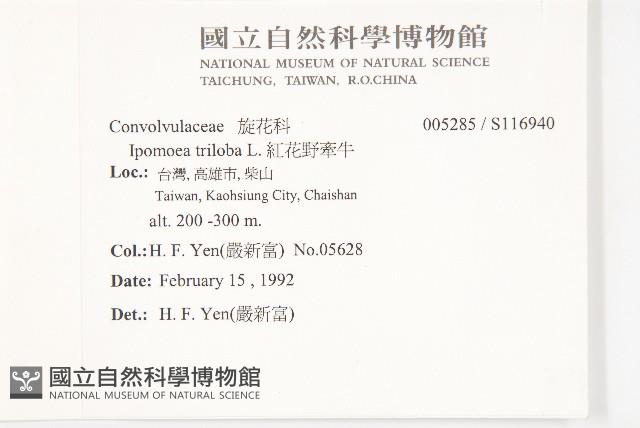 國立自然科學博物館
NATIONAL MUSEUM OF NATURAL SCIENCE
TAICHUNG, TAIWAN, R.O.CHINA

Convolvulaceae 旋花科 005285 / S116940
Ipomoea triloba L. 紅花野牽牛
Loc.: 台灣, 高雄市, 柴山
Taiwan, Kaohsiung City, Chaishan
alt. 200 -300 m.
Col.: H. F. Yen(嚴新富) No.05628
Date: February 15 , 1992
Det.: H. F. Yen(嚴新富)

國立自然科學博物館
NATIONAL MUSEUM OF NATURAL SCIENCE